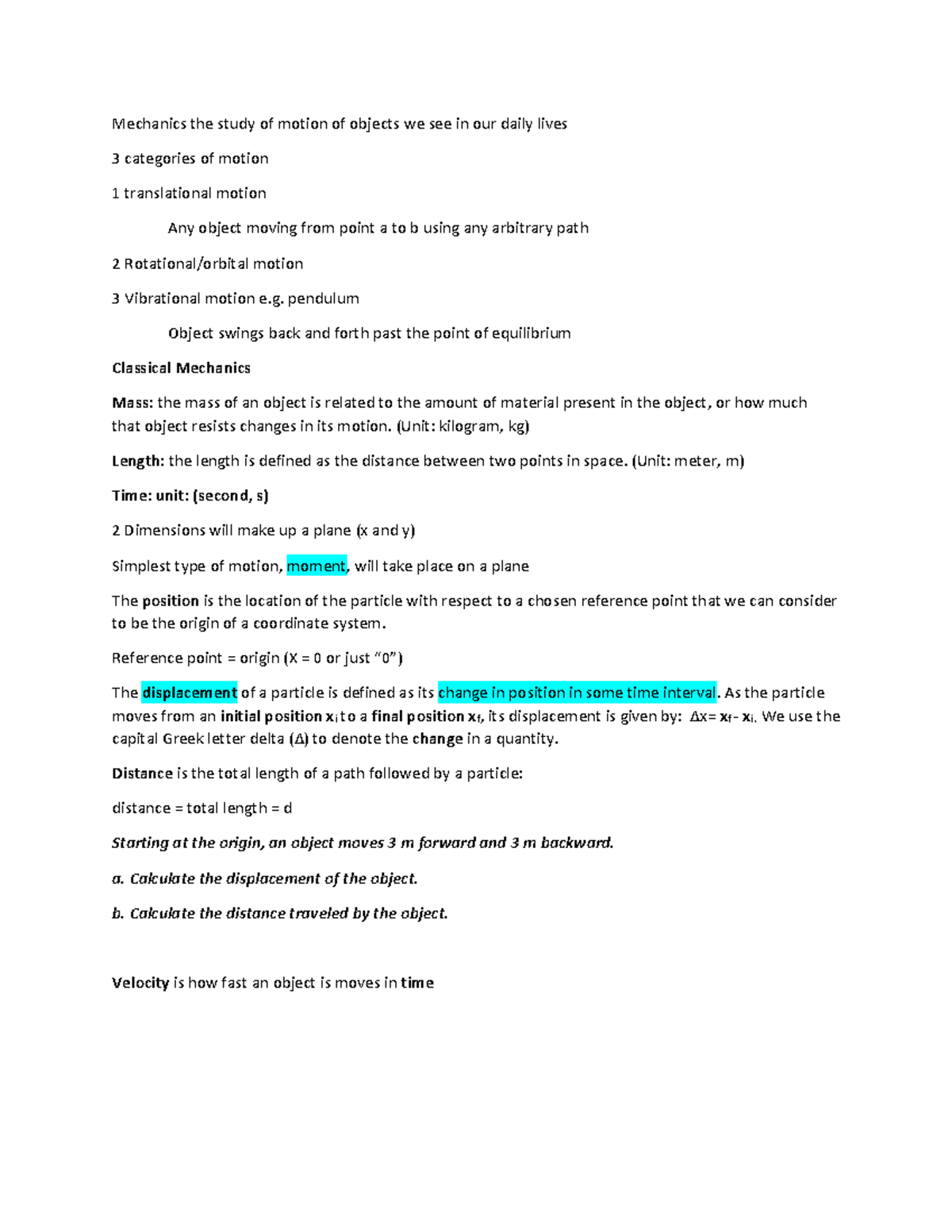 Mechanics the study of motion of objects we see in our daily lives

3 categories of motion

1 translational motion

Any object moving from point a to b using any arbitrary path

2 Rotational/orbital motion

3 Vibrational motion e.g. pendulum

Object swings back and forth past the point of equilibrium

Classical Mechanics

Mass: the mass of an object is related to the amount of material present in the object, or how much that object resists changes in its motion. (Unit: kilogram, kg)

Length: the length is defined as the distance between two points in space. (Unit: meter, m)

Time: unit: (second, s)

2 Dimensions will make up a plane (x and y)

Simplest type of motion, moment, will take place on a plane

The position is the location of the particle with respect to a chosen reference point that we can consider to be the origin of a coordinate system.

Reference point = origin (X = 0 or just "0")

The displacement of a particle is defined as its change in position in some time interval. As the particle moves from an initial position $x_i$ to a final position $x_f$, its displacement is given by: $\Delta x = x_f - x_i$. We use the capital Greek letter delta ($\Delta$) to denote the change in a quantity.

Distance is the total length of a path followed by a particle:

distance = total length = d

Starting at the origin, an object moves 3 m forward and 3 m backward.

a. Calculate the displacement of the object.

b. Calculate the distance traveled by the object.

Velocity is how fast an object is moves in time